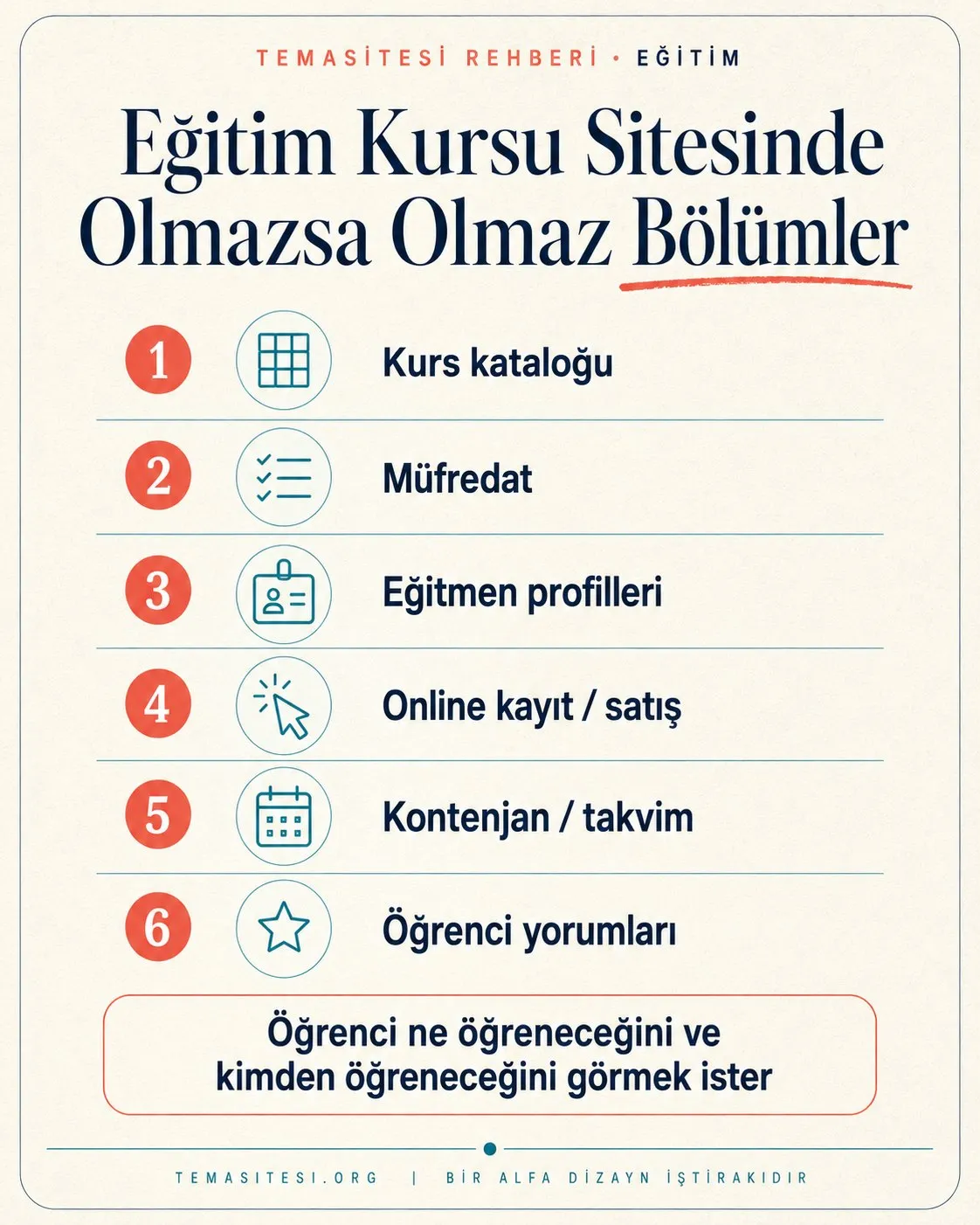 TEMASİTESİ REHBERİ • EĞİTİM

Eğitim Kursu Sitesinde Olmazsa Olmaz Bölümler

1 Kurs kataloğu

2 Müfredat

3 Eğitmen profilleri

4 Online kayıt / satış

5 Kontenjan / takvim

6 Öğrenci yorumları

Öğrenci ne öğreneceğini ve kimden öğreneceğini görmek ister

TEMASITESI.ORG | BİR ALFA DİZAYN İŞTİRAKIDIR